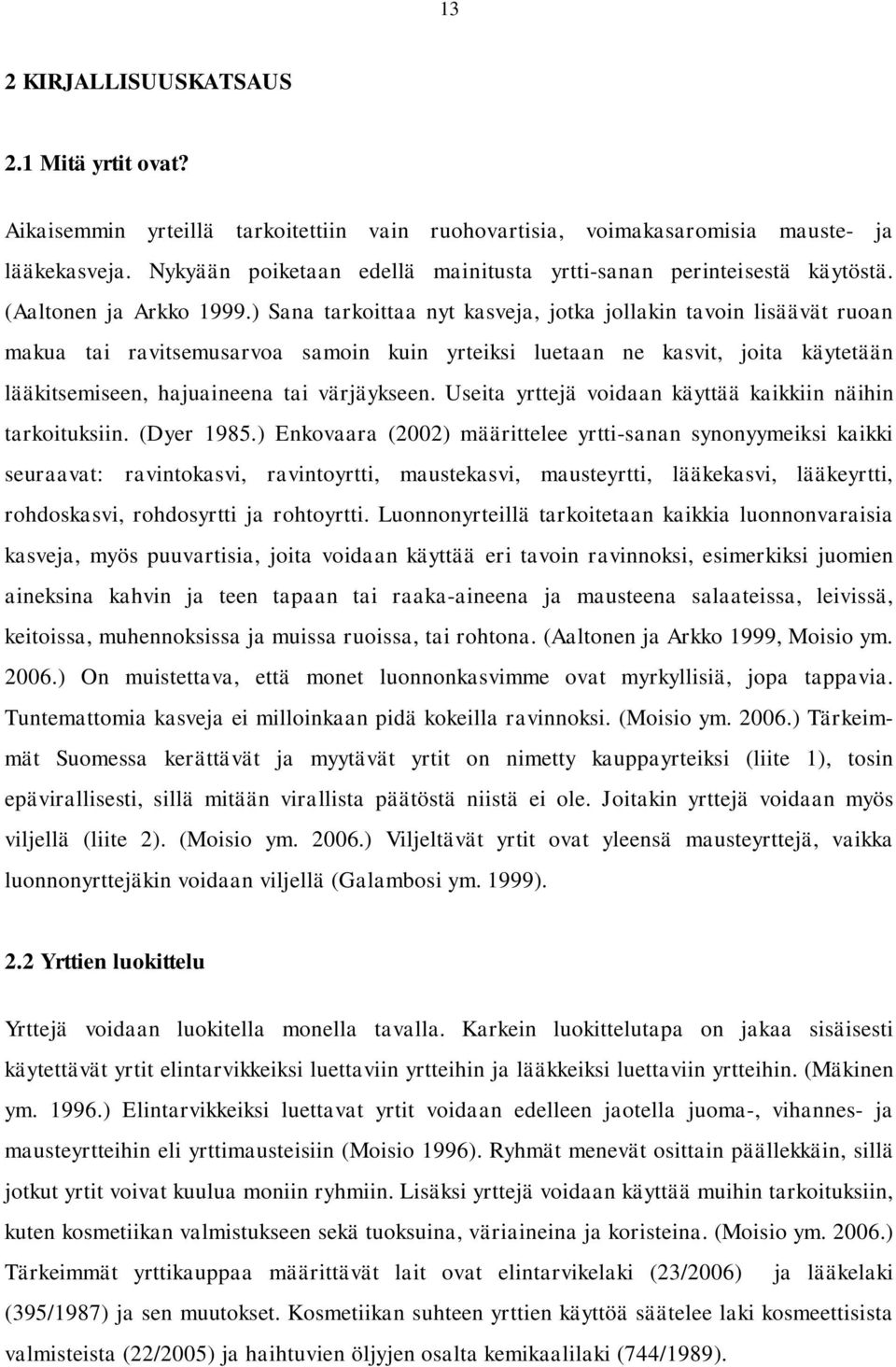 13

2 KIRJALLISUUSKATSAUS

2.1 Mitä yrtit ovat?

Aikaisemmin yrteillä tarkoitettiin vain ruohovartisia, voimakasaromisia mauste- ja lääkekasveja. Nykyään poiketaan edellä mainitusta yrtti-sanan perinteisestä käytöstä. (Aaltonen ja Arkko 1999.) Sana tarkoittaa nyt kasveja, jotka jollakin tavoin lisäävät ruoan makua tai ravitsemusarvoa samoin kuin yrteiksi luetaan ne kasvit, joita käytetään lääkitsemiseen, hajuaineena tai värjäykseen. Useita yrttejä voidaan käyttää kaikkiin näihin tarkoituksiin. (Dyer 1985.) Enkovaara (2002) määrittelee yrtti-sanan synonyymeiksi kaikki seuraavat: ravintokasvi, ravintoyrtti, maustekasvi, mausteyrtti, lääkekasvi, lääkeyrtti, rohdoskasvi, rohdosyrtti ja rohtoyrtti. Luonnonyrteillä tarkoitetaan kaikkia luonnonvaraisia kasveja, myös puuvartisia, joita voidaan käyttää eri tavoin ravinnoksi, esimerkiksi juomien aineksina kahvin ja teen tapaan tai raaka-aineena ja mausteena salaateissa, leivissä, keitoissa, muhennoksissa ja muissa ruoissa, tai rohtona. (Aaltonen ja Arkko 1999, Moisio ym. 2006.) On muistettava, että monet luonnonkasvimme ovat myrkyllisiä, jopa tappavia. Tuntemattomia kasveja ei milloinkaan pidä kokeilla ravinnoksi. (Moisio ym. 2006.) Tärkeimmät Suomessa kerättävät ja myytävät yrtit on nimetty kauppayrteiksi (liite 1), tosin epävirallisesti, sillä mitään virallista päätöstä niistä ei ole. Joitakin yrttejä voidaan myös viljellä (liite 2). (Moisio ym. 2006.) Viljeltävät yrtit ovat yleensä mausteyrttejä, vaikka luonnonyrttejäkin voidaan viljellä (Galambosi ym. 1999).

2.2 Yrttien luokittelu

Yrttejä voidaan luokitella monella tavalla. Karkein luokittelutapa on jakaa sisäisesti käytettävät yrtit elintarvikkeiksi luettaviin yrtteihin ja lääkkeiksi luettaviin yrtteihin. (Mäkinen ym. 1996.) Elintarvikkeiksi luettavat yrtit voidaan edelleen jaotella juoma-, vihannes- ja mausteyrtteihin eli yrttimausteisiin (Moisio 1996). Ryhmät menevät osittain päällekkäin, sillä jotkut yrtit voivat kuulua moniin ryhmiin. Lisäksi yrttejä voidaan käyttää muihin tarkoituksiin, kuten kosmetiikan valmistukseen sekä tuoksuina, väriaineina ja koristeina. (Moisio ym. 2006.) Tärkeimmät yrttikauppaa määrittävät lait ovat elintarvikelaki (23/2006) ja lääkelaki (395/1987) ja sen muutokset. Kosmetiikan suhteen yrttien käyttöä säätelee laki kosmeettisista valmisteista (22/2005) ja haihtuvien öljyjen osalta kemikaalilaki (744/1989).